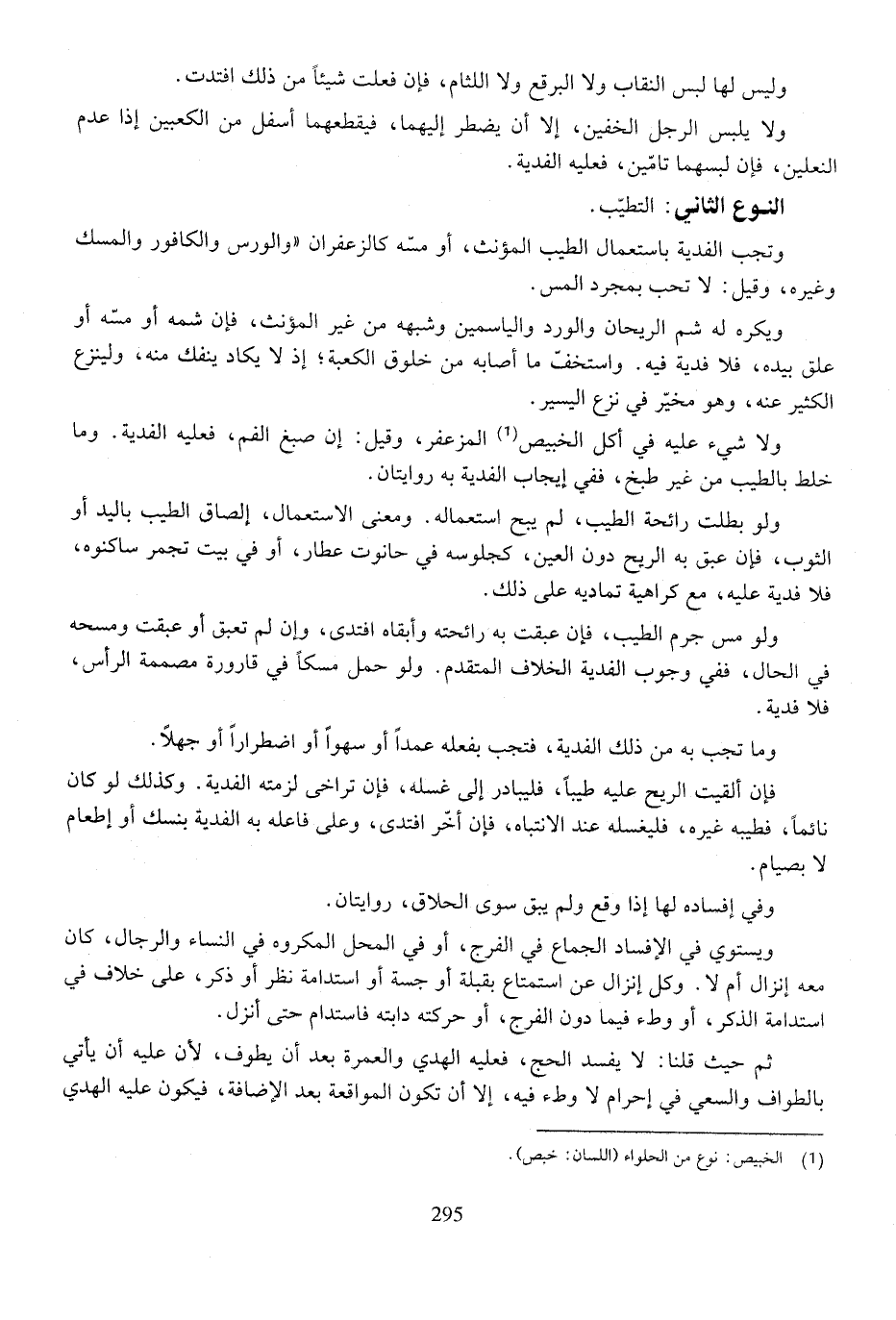 وليس لها لبس النقاب ولا البرقع ولا اللثام، فإن فعلت شيئاً من ذلك افتدت.

ولا يلبس الرجل الخفين، إلا أن يضطر إليهما، فيقطعهما أسفل من الكعبين إذا عدم النعلين، فإن لبسهما تامّين، فعليه الفدية.

النوع الثاني: التطيّب.

وتجب الفدية باستعمال الطيب المؤنث، أو مسّه كالزعفران «والورس والكافور والمسك وغيره، وقيل: لا تحب بمجرد المس.

ويكره له شم الريحان والورد والياسمين وشبهه من غير المؤنث، فإن شمه أو مسّه أو علق بيده، فلا فدية فيه. واستخفّ ما أصابه من خلوق الكعبة؛ إذ لا يكاد ينفك منه، ولينزع الكثير عنه، وهو مخيّر في نزع اليسير.

ولا شيء عليه في أكل الخبيص$^{(1)}$ المزعفر، وقيل: إن صبغ الفم، فعليه الفدية. وما خلط بالطيب من غير طبخ، ففي إيجاب الفدية به روايتان.

ولو بطلت رائحة الطيب، لم يبح استعماله. ومعنى الاستعمال، إلصاق الطيب باليد أو الثوب، فإن عبق به الريح دون العين، كجلوسه في حانوت عطار، أو في بيت تجمر ساكنوه، فلا فدية عليه، مع كراهية تماديه على ذلك.

ولو مس جرم الطيب، فإن عبقت به رائحته وأبقاه افتدى، وإن لم تعبق أو عبقت ومسحه في الحال، ففي وجوب الفدية الخلاف المتقدم. ولو حمل مسكاً في قارورة مصممة الرأس، فلا فدية.

وما تجب به من ذلك الفدية، فتجب بفعله عمداً أو سهواً أو اضطراراً أو جهلاً.

فإن ألقيت الريح عليه طيباً، فليبادر إلى غسله، فإن تراخى لزمته الفدية. وكذلك لو كان نائماً، فطيبه غيره، فليغسله عند الانتباه، فإن أخّر افتدى، وعلى فاعله به الفدية بنسك أو إطعام لا بصيام.

وفي إفساده لها إذا وقع ولم يبق سوى الحلاق، روايتان.

ويستوي في الإفساد الجماع في الفرج، أو في المحل المكروه في النساء والرجال، كان معه إنزال أم لا. وكل إنزال عن استمتاع بقبلة أو جسة أو استدامة نظر أو ذكر، على خلاف في استدامة الذكر، أو وطء فيما دون الفرج، أو حركته دابته فاستدام حتى أنزل.

ثم حيث قلنا: لا يفسد الحج، فعليه الهدي والعمرة بعد أن يطوف، لأن عليه أن يأتي بالطواف والسعي في إحرام لا وطء فيه، إلا أن تكون المواقعة بعد الإضافة، فيكون عليه الهدي

(1) الخبيص: نوع من الحلواء (اللسان: خبص).

295